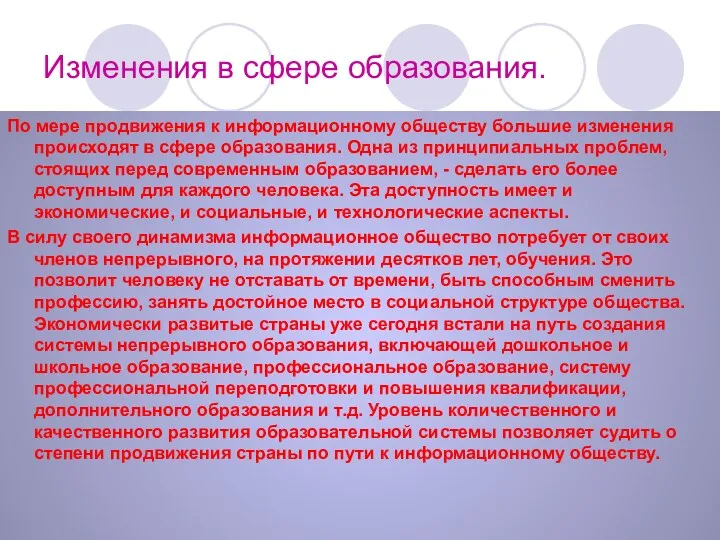 Изменения в сфере образования.

По мере продвижения к информационному обществу большие изменения происходят в сфере образования. Одна из принципиальных проблем, стоящих перед современным образованием, - сделать его более доступным для каждого человека. Эта доступность имеет и экономические, и социальные, и технологические аспекты.

В силу своего динамизма информационное общество потребует от своих членов непрерывного, на протяжении десятков лет, обучения. Это позволит человеку не отставать от времени, быть способным сменить профессию, занять достойное место в социальной структуре общества. Экономически развитые страны уже сегодня встали на путь создания системы непрерывного образования, включающей дошкольное и школьное образование, профессиональное образование, систему профессиональной переподготовки и повышения квалификации, дополнительного образования и т.д. Уровень количественного и качественного развития образовательной системы позволяет судить о степени продвижения страны по пути к информационному обществу.